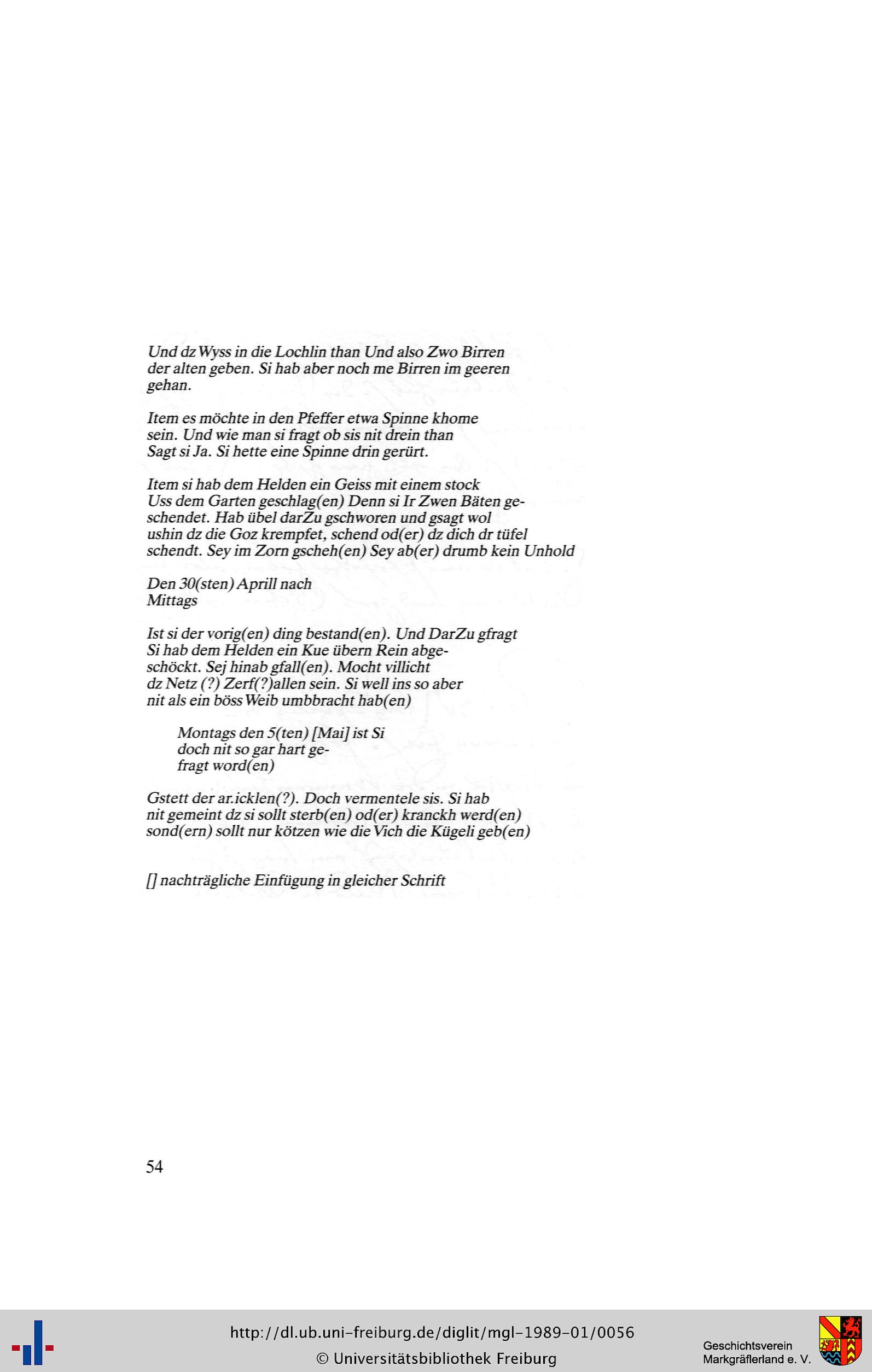 Und dz Wyss in die Lochlin than Und also Zwo Birren der alten geben. Si hab aber noch me Birren im geeren gehan.

Item es möchte in den Pfeffer etwa Spinne khome sein. Und wie man si fragt ob sis nit drein than Sagt si Ja. Si hette eine Spinne drin gerürt.

Item si hab dem Helden ein Geiss mit einem stock Uss dem Garten geschlag(en) Denn si Ir Zwen Bäten geschendet. Hab übel darZu gschworen und gsagt wol ushin dz die Goz krempfet, schend od(er) dz dich dr tüfel schendt. Sey im Zorn gscheh(en) Sey ab(er) drumb kein Unhold

Den 30(sten) Aprill nach Mittags

Ist si der vorig(en) ding bestand(en). Und DarZu gfragt Si hab dem Helden ein Kue übern Rein abgeschöckt. Sej hinab gfall(en). Mocht villicht dz Netz (?) Zerf(?)allen sein. Si well ins so aber nit als ein böss Weib umbbracht hab(en)

Montags den 5(ten) [Mai] ist Si doch nit so gar hart gefragt word(en)

Gstett der ar.icklen(?). Doch vermentele sis. Si hab nit gemeint dz si sollt sterb(en) od(er) kranckh werd(en) sond(ern) sollt nur kötzen wie die Vich die Kügeli geb(en)

[] nachträgliche Einfügung in gleicher Schrift

54

http://dl.ub.uni-freiburg.de/diglit/mgl-1989-01/0056
© Universitätsbibliothek Freiburg

Geschichtsverein Markgräflerland e. V.